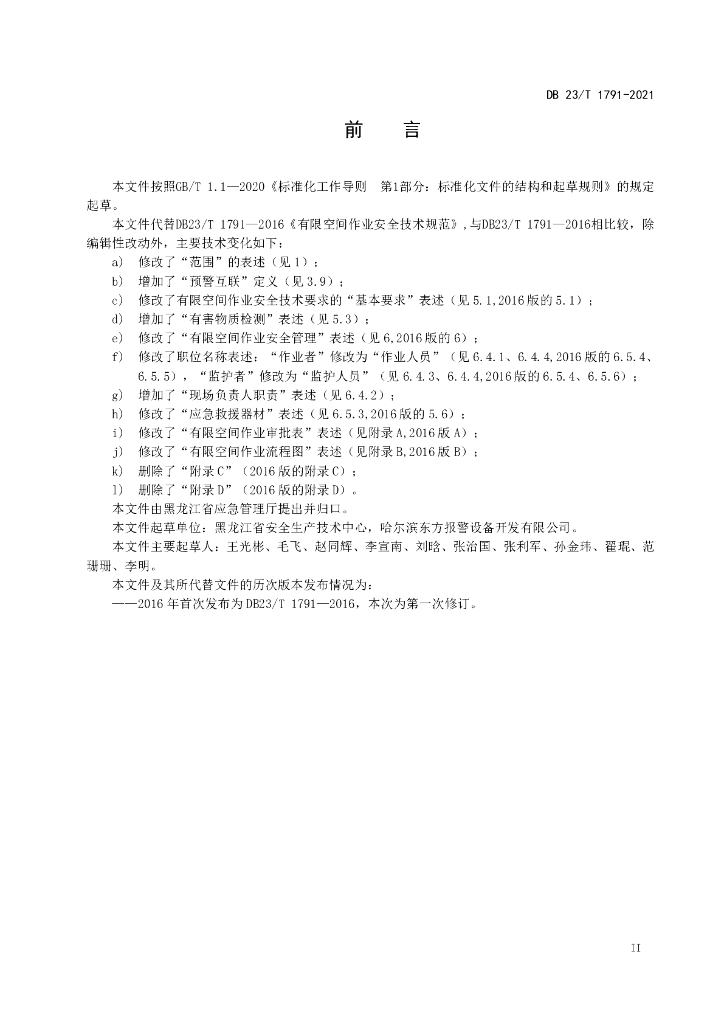 DB 23/T 1791-2021

前　言

本文件按照GB/T 1.1—2020《标准化工作导则　第1部分：标准化文件的结构和起草规则》的规定起草。

本文件代替DB23/T 1791—2016《有限空间作业安全技术规范》，与DB23/T 1791—2016相比较，除编辑性改动外，主要技术变化如下：

a) 修改了“范围”的表述（见1）；
b) 增加了“预警互联”定义（见3.9）；
c) 修改了有限空间作业安全技术要求的“基本要求”表述（见5.1，2016版的5.1）；
d) 增加了“有害物质检测”表述（见5.3）；
e) 修改了“有限空间作业安全管理”表述（见6，2016版的6）；
f) 修改了职位名称表述：“作业者”修改为“作业人员”（见6.4.1、6.4.4，2016版的6.5.4、6.5.5），“监护者”修改为“监护人员”（见6.4.3、6.4.4，2016版的6.5.4、6.5.6）；
g) 增加了“现场负责人职责”表述（见6.4.2）；
h) 修改了“应急救援器材”表述（见6.5.3，2016版的5.6）；
i) 修改了“有限空间作业审批表”表述（见附录A，2016版A）；
j) 修改了“有限空间作业流程图”表述（见附录B，2016版B）；
k) 删除了“附录C”（2016版的附录C）；
l) 删除了“附录D”（2016版的附录D）。

本文件由黑龙江省应急管理厅提出并归口。

本文件起草单位：黑龙江省安全生产技术中心，哈尔滨东方报警设备开发有限公司。

本文件主要起草人：王光彬、毛飞、赵同辉、李宣南、刘晗、张治国、张利军、孙金玮、翟琨、范珊珊、李明。

本文件及其所代替文件的历次版本发布情况为：

——2016年首次发布为DB23/T 1791—2016，本次为第一次修订。

II